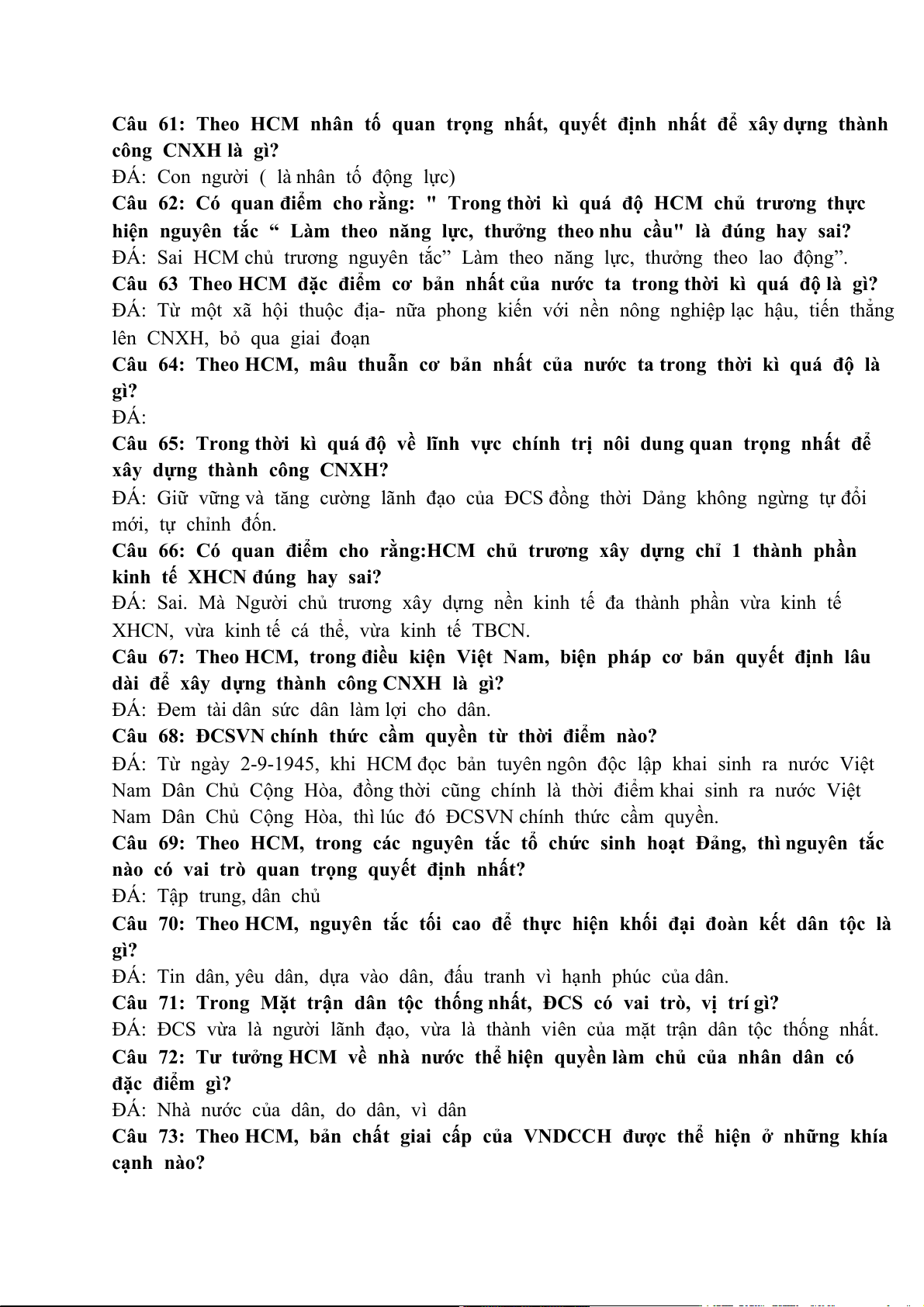 Câu 61: Theo HCM nhân tố quan trọng nhất, quyết định nhất để xây dựng thành công CNXH là gì?
ĐÁ: Con người ( là nhân tố động lực)
Câu 62: Có quan điểm cho rằng: " Trong thời kì quá độ HCM chủ trương thực hiện nguyên tắc “ Làm theo năng lực, thưởng theo nhu cầu" là đúng hay sai?
ĐÁ: Sai HCM chủ trương nguyên tắc” Làm theo năng lực, thưởng theo lao động”.
Câu 63 Theo HCM đặc điểm cơ bản nhất của nước ta trong thời kì quá độ là gì?
ĐÁ: Từ một xã hội thuộc địa- nữa phong kiến với nền nông nghiệp lạc hậu, tiến thẳng lên CNXH, bỏ qua giai đoạn
Câu 64: Theo HCM, mâu thuẫn cơ bản nhất của nước ta trong thời kì quá độ là gì?
ĐÁ:
Câu 65: Trong thời kì quá độ về lĩnh vực chính trị nôi dung quan trọng nhất để xây dựng thành công CNXH?
ĐÁ: Giữ vững và tăng cường lãnh đạo của ĐCS đồng thời Dảng không ngừng tự đổi mới, tự chỉnh đốn.
Câu 66: Có quan điểm cho rằng:HCM chủ trương xây dựng chỉ 1 thành phần kinh tế XHCN đúng hay sai?
ĐÁ: Sai. Mà Người chủ trương xây dựng nền kinh tế đa thành phần vừa kinh tế XHCN, vừa kinh tế cá thể, vừa kinh tế TBCN.
Câu 67: Theo HCM, trong điều kiện Việt Nam, biện pháp cơ bản quyết định lâu dài để xây dựng thành công CNXH là gì?
ĐÁ: Đem tài dân sức dân làm lợi cho dân.
Câu 68: ĐCSVN chính thức cầm quyền từ thời điểm nào?
ĐÁ: Từ ngày 2-9-1945, khi HCM đọc bản tuyên ngôn độc lập khai sinh ra nước Việt Nam Dân Chủ Cộng Hòa, đồng thời cũng chính là thời điểm khai sinh ra nước Việt Nam Dân Chủ Cộng Hòa, thì lúc đó ĐCSVN chính thức cầm quyền.
Câu 69: Theo HCM, trong các nguyên tắc tổ chức sinh hoạt Đảng, thì nguyên tắc nào có vai trò quan trọng quyết định nhất?
ĐÁ: Tập trung, dân chủ
Câu 70: Theo HCM, nguyên tắc tối cao để thực hiện khối đại đoàn kết dân tộc là gì?
ĐÁ: Tin dân, yêu dân, dựa vào dân, đấu tranh vì hạnh phúc của dân.
Câu 71: Trong Mặt trận dân tộc thống nhất, ĐCS có vai trò, vị trí gì?
ĐÁ: ĐCS vừa là người lãnh đạo, vừa là thành viên của mặt trận dân tộc thống nhất.
Câu 72: Tư tưởng HCM về nhà nước thể hiện quyền làm chủ của nhân dân có đặc điểm gì?
ĐÁ: Nhà nước của dân, do dân, vì dân
Câu 73: Theo HCM, bản chất giai cấp của VNDCCH được thể hiện ở những khía cạnh nào?